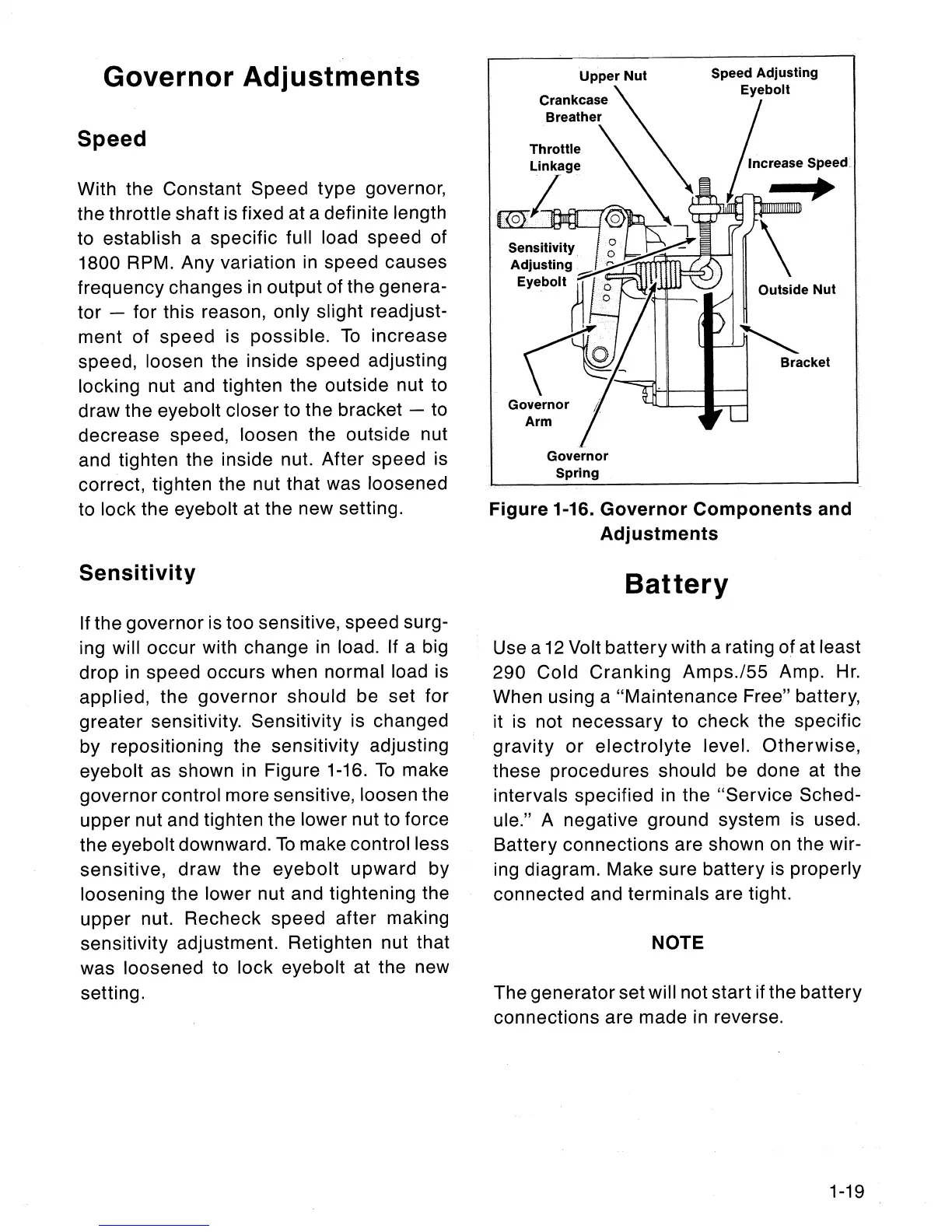 Governor Adjustments

Speed

With the Constant Speed type governor, the throttle shaft is fixed at a definite length to establish a specific full load speed of 1800 RPM. Any variation in speed causes frequency changes in output of the generator — for this reason, only slight readjustment of speed is possible. To increase speed, loosen the inside speed adjusting locking nut and tighten the outside nut to draw the eyebolt closer to the bracket — to decrease speed, loosen the outside nut and tighten the inside nut. After speed is correct, tighten the nut that was loosened to lock the eyebolt at the new setting.

Sensitivity

If the governor is too sensitive, speed surging will occur with change in load. If a big drop in speed occurs when normal load is applied, the governor should be set for greater sensitivity. Sensitivity is changed by repositioning the sensitivity adjusting eyebolt as shown in Figure 1-16. To make governor control more sensitive, loosen the upper nut and tighten the lower nut to force the eyebolt downward. To make control less sensitive, draw the eyebolt upward by loosening the lower nut and tightening the upper nut. Recheck speed after making sensitivity adjustment. Retighten nut that was loosened to lock eyebolt at the new setting.

Upper Nut
Speed Adjusting Eyebolt
Crankcase Breather
Throttle Linkage
Increase Speed
Sensitivity Adjusting Eyebolt
Outside Nut
Bracket
Governor Arm
Governor Spring

Figure 1-16. Governor Components and Adjustments

Battery

Use a 12 Volt battery with a rating of at least 290 Cold Cranking Amps./55 Amp. Hr. When using a "Maintenance Free" battery, it is not necessary to check the specific gravity or electrolyte level. Otherwise, these procedures should be done at the intervals specified in the "Service Schedule." A negative ground system is used. Battery connections are shown on the wiring diagram. Make sure battery is properly connected and terminals are tight.

NOTE

The generator set will not start if the battery connections are made in reverse.

1-19